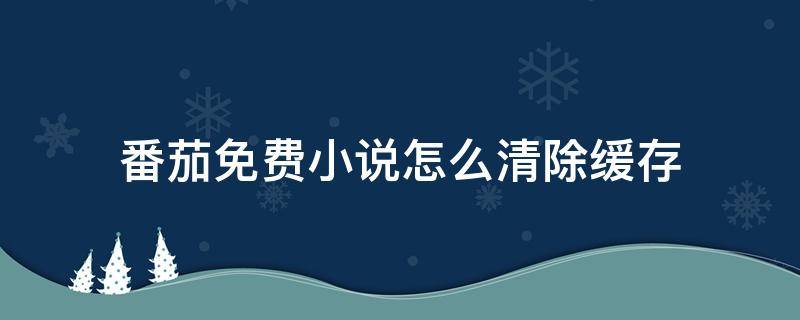 番茄免费小说怎么清除缓存